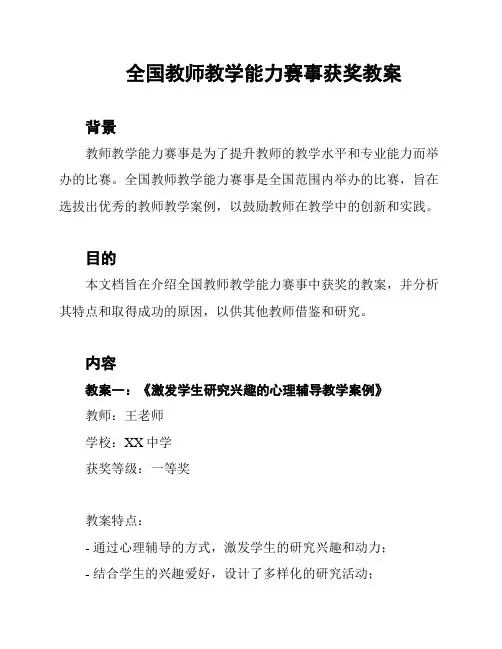 全国教师教学能力赛事获奖教案

背景

教师教学能力赛事是为了提升教师的教学水平和专业能力而举办的比赛。全国教师教学能力赛事是全国范围内举办的比赛，旨在选拔出优秀的教师教学案例，以鼓励教师在教学中的创新和实践。

目的

本文档旨在介绍全国教师教学能力赛事中获奖的教案，并分析其特点和取得成功的原因，以供其他教师借鉴和研究。

内容

教案一：《激发学生研究兴趣的心理辅导教学案例》

教师：王老师

学校：XX 中学

获奖等级：一等奖

教案特点：

- 通过心理辅导的方式，激发学生的研究兴趣和动力；

- 结合学生的兴趣爱好，设计了多样化的研究活动；